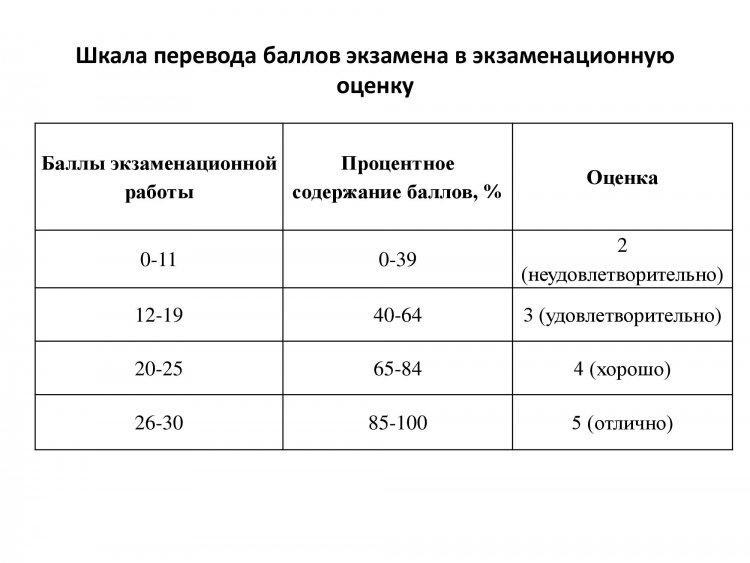 Шкала перевода баллов экзамена в экзаменационную оценку

| Баллы экзаменационной работы | Процентное содержание баллов, % | Оценка |
|---|---|---|
| 0-11 | 0-39 | 2 (неудовлетворительно) |
| 12-19 | 40-64 | 3 (удовлетворительно) |
| 20-25 | 65-84 | 4 (хорошо) |
| 26-30 | 85-100 | 5 (отлично) |